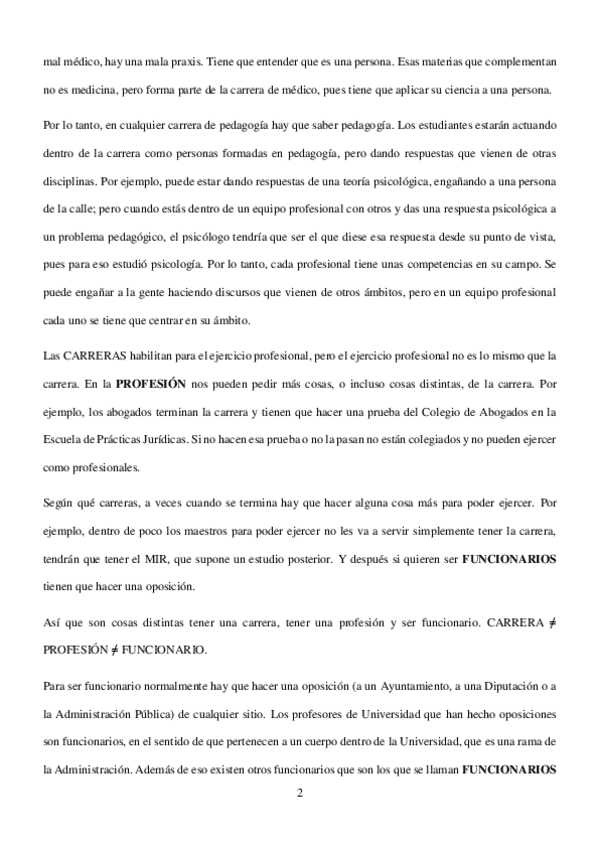 mal médico, hay una mala praxis. Tiene que entender que es una persona. Esas materias que complementan no es medicina, pero forma parte de la carrera de médico, pues tiene que aplicar su ciencia a una persona.

Por lo tanto, en cualquier carrera de pedagogía hay que saber pedagogía. Los estudiantes estarán actuando dentro de la carrera como personas formadas en pedagogía, pero dando respuestas que vienen de otras disciplinas. Por ejemplo, puede estar dando respuestas de una teoría psicológica, engañando a una persona de la calle; pero cuando estás dentro de un equipo profesional con otros y das una respuesta psicológica a un problema pedagógico, el psicólogo tendría que ser el que diese esa respuesta desde su punto de vista, pues para eso estudió psicología. Por lo tanto, cada profesional tiene unas competencias en su campo. Se puede engañar a la gente haciendo discursos que vienen de otros ámbitos, pero en un equipo profesional cada uno se tiene que centrar en su ámbito.

Las CARRERAS habilitan para el ejercicio profesional, pero el ejercicio profesional no es lo mismo que la carrera. En la **PROFESIÓN** nos pueden pedir más cosas, o incluso cosas distintas, de la carrera. Por ejemplo, los abogados terminan la carrera y tienen que hacer una prueba del Colegio de Abogados en la Escuela de Prácticas Jurídicas. Si no hacen esa prueba o no la pasan no están colegiados y no pueden ejercer como profesionales.

Según qué carreras, a veces cuando se termina hay que hacer alguna cosa más para poder ejercer. Por ejemplo, dentro de poco los maestros para poder ejercer no les va a servir simplemente tener la carrera, tendrán que tener el MIR, que supone un estudio posterior. Y después si quieren ser **FUNCIONARIOS** tienen que hacer una oposición.

Así que son cosas distintas tener una carrera, tener una profesión y ser funcionario. CARRERA $\neq$ PROFESIÓN $\neq$ FUNCIONARIO.

Para ser funcionario normalmente hay que hacer una oposición (a un Ayuntamiento, a una Diputación o a la Administración Pública) de cualquier sitio. Los profesores de Universidad que han hecho oposiciones son funcionarios, en el sentido de que pertenecen a un cuerpo dentro de la Universidad, que es una rama de la Administración. Además de eso existen otros funcionarios que son los que se llaman **FUNCIONARIOS**

2